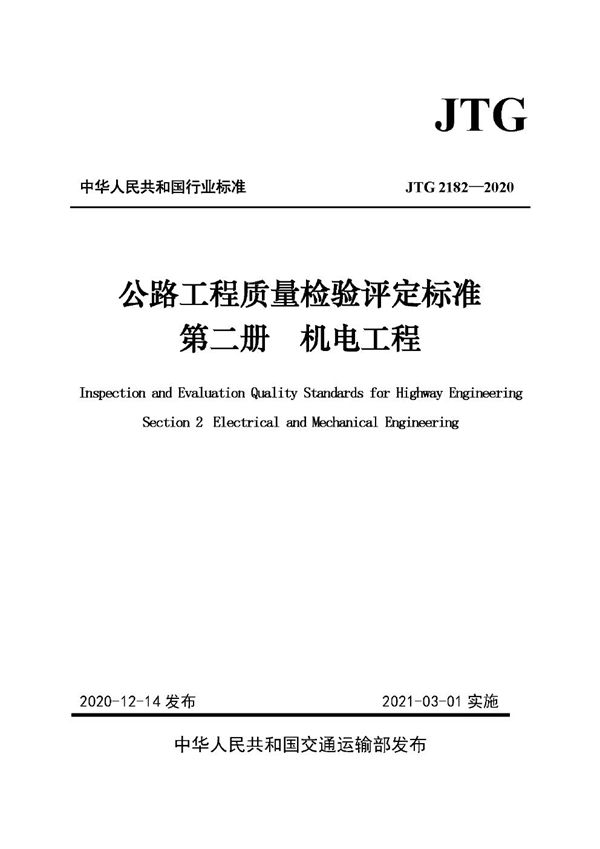 JTG

中华人民共和国行业标准

JTG 2182—2020

公路工程质量检验评定标准
第二册　机电工程

Inspection and Evaluation Quality Standards for Highway Engineering
Section 2 Electrical and Mechanical Engineering

2020-12-14 发布

2021-03-01 实施

中华人民共和国交通运输部发布